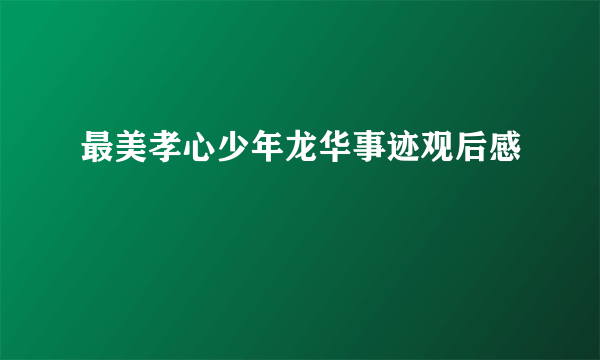 最美孝心少年龙华事迹观后感